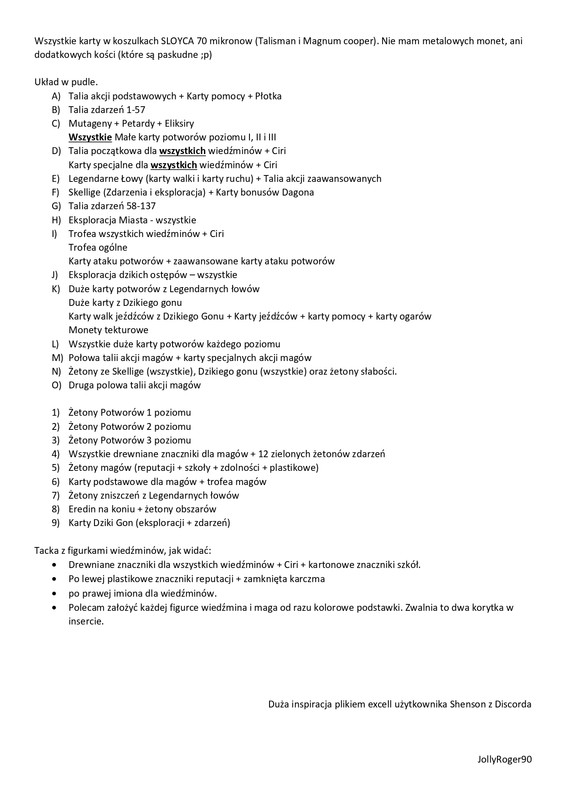 Wszystkie karty w koszulkach SLOYCA 70 mikronow (Talisman i Magnum cooper). Nie mam metalowych monet, ani dodatkowych kości (które są paskudne ;p)

Układ w pudle.

A) Talia akcji podstawowych + Karty pomocy + Płotka
B) Talia zdarzeń 1-57
C) Mutageny + Petardy + Eliksiry
Wszystkie Małe karty potworów poziomu I, II i III
D) Talia początkowa dla wszystkich wiedźminów + Ciri
Karty specjalne dla wszystkich wiedźminów + Ciri
E) Legendarne Łowy (karty walki i karty ruchu) + Talia akcji zaawansowanych
F) Skellige (Zdarzenia i eksploracja) + Karty bonusów Dagona
G) Talia zdarzeń 58-137
H) Eksploracja Miasta - wszystkie
I) Trofea wszystkich wiedźminów + Ciri
Trofea ogólne
Karty ataku potworów + zaawansowane karty ataku potworów
J) Eksploracja dzikich ostępów – wszystkie
K) Duże karty potworów z Legendarnych łowów
Duże karty z Dzikiego gonu
Karty walk jeźdźców z Dzikiego Gonu + Karty jeźdźców + karty pomocy + karty ogarów
Monety tekturowe
L) Wszystkie duże karty potworów każdego poziomu
M) Połowa talii akcji magów + karty specjalnych akcji magów
N) Żetony ze Skellige (wszystkie), Dzikiego gonu (wszystkie) oraz żetony słabości.
O) Druga polowa talii akcji magów

1) Żetony Potworów 1 poziomu
2) Żetony Potworów 2 poziomu
3) Żetony Potworów 3 poziomu
4) Wszystkie drewniane znaczniki dla magów + 12 zielonych żetonów zdarzeń
5) Żetony magów (reputacji + szkoły + zdolności + plastikowe)
6) Karty podstawowe dla magów + trofea magów
7) Żetony zniszczeń z Legendarnych łowów
8) Eredin na koniu + żetony obszarów
9) Karty Dziki Gon (eksploracji + zdarzeń)

Tacka z figurkami wiedźminów, jak widać:
• Drewniane znaczniki dla wszystkich wiedźminów + Ciri + kartonowe znaczniki szkół.
• Po lewej plastikowe znaczniki reputacji + zamknięta karczma
• po prawej imiona dla wiedźminów.
• Polecam założyć każdej figurce wiedźmina i maga od razu kolorowe podstawki. Zwalnia to dwa korytka w insercie.

Duża inspiracja plikiem excell użytkownika Shenson z Discorda

JollyRoger90